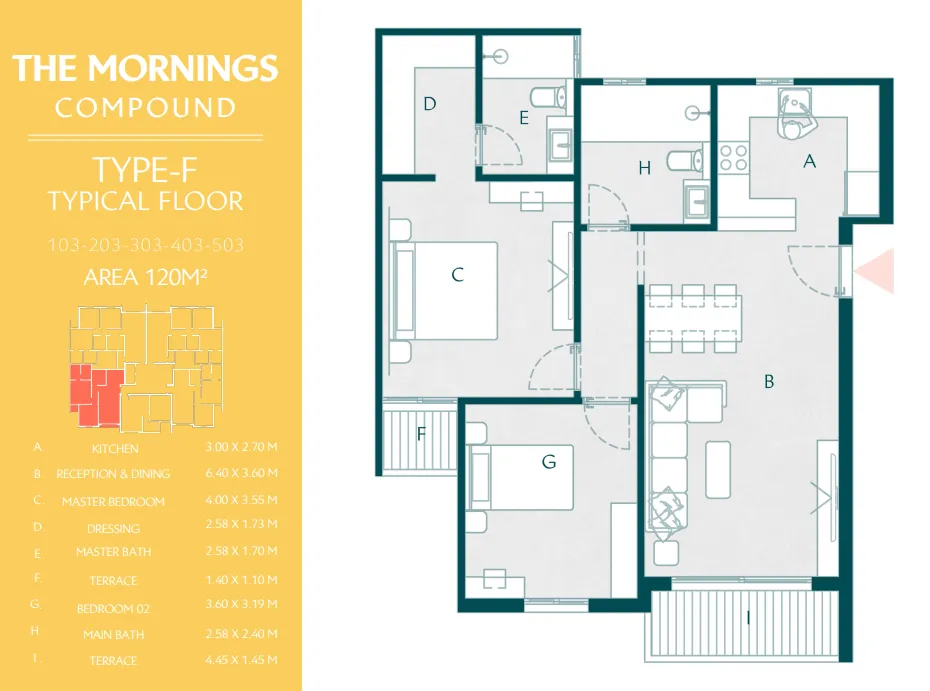 THE MORNINGS
COMPOUND

TYPE-F
TYPICAL FLOOR

103-203-303-403-503

AREA 120M²

| | | |
|---|---|---|
| A. | KITCHEN | 3.00 X 2.70 M |
| B. | RECEPTION & DINING | 6.40 X 3.60 M |
| C. | MASTER BEDROOM | 4.00 X 3.55 M |
| D. | DRESSING | 2.58 X 1.73 M |
| E. | MASTER BATH | 2.58 X 1.70 M |
| F. | TERRACE | 1.40 X 1.10 M |
| G. | BEDROOM 02 | 3.60 X 3.19 M |
| H. | MAIN BATH | 2.58 X 2.40 M |
| I. | TERRACE | 4.45 X 1.45 M |

D
E
H
A
C
B
F
G
I